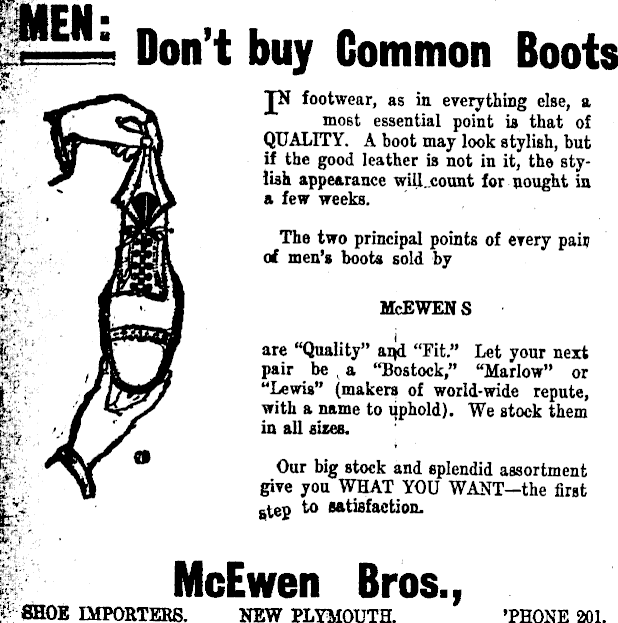 MEN: Don't buy Common Boots

IN footwear, as in everything else, a most essential point is that of QUALITY. A boot may look stylish, but if the good leather is not in it, the stylish appearance will count for nought in a few weeks.

The two principal points of every pair of men's boots sold by

McEWEN S

are "Quality" and "Fit." Let your next pair be a "Bostock," "Marlow" or "Lewis" (makers of world-wide repute, with a name to uphold). We stock them in all sizes.

Our big stock and splendid assortment give you WHAT YOU WANT—the first step to satisfaction.

McEwen Bros.,

SHOE IMPORTERS. NEW PLYMOUTH. 'PHONE 201.